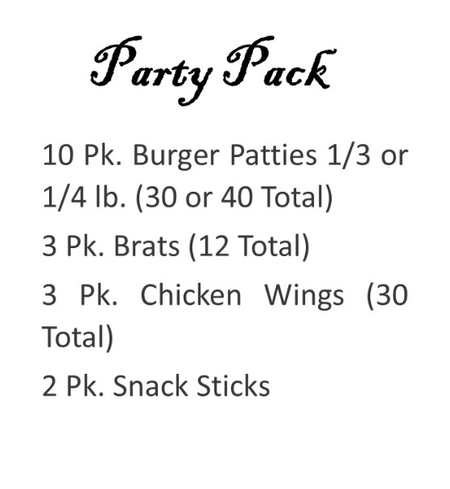 Party Pack

10 Pk. Burger Patties 1/3 or 1/4 lb. (30 or 40 Total)

3 Pk. Brats (12 Total)

3 Pk. Chicken Wings (30 Total)

2 Pk. Snack Sticks